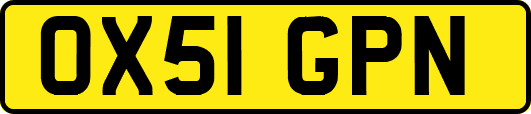 OX51 GPN